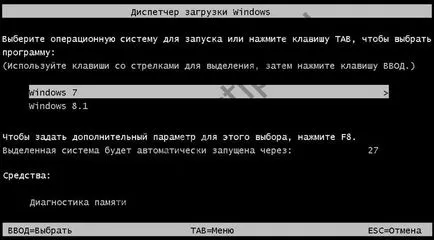 Диспетчер загрузки Windows

Выберите операционную систему для запуска или нажмите клавишу TAB, чтобы выбрать программу:
(Используйте клавиши со стрелками для выделения, затем нажмите клавишу ВВОД.)

Windows 7 >
Windows 8.1

Чтобы задать дополнительный параметр для этого выбора, нажмите F8.
Выделенная система будет автоматически запущена через: 27

Средства:

Диагностика памяти

ВВОД=Выбрать TAB=Меню ESC=Отмена